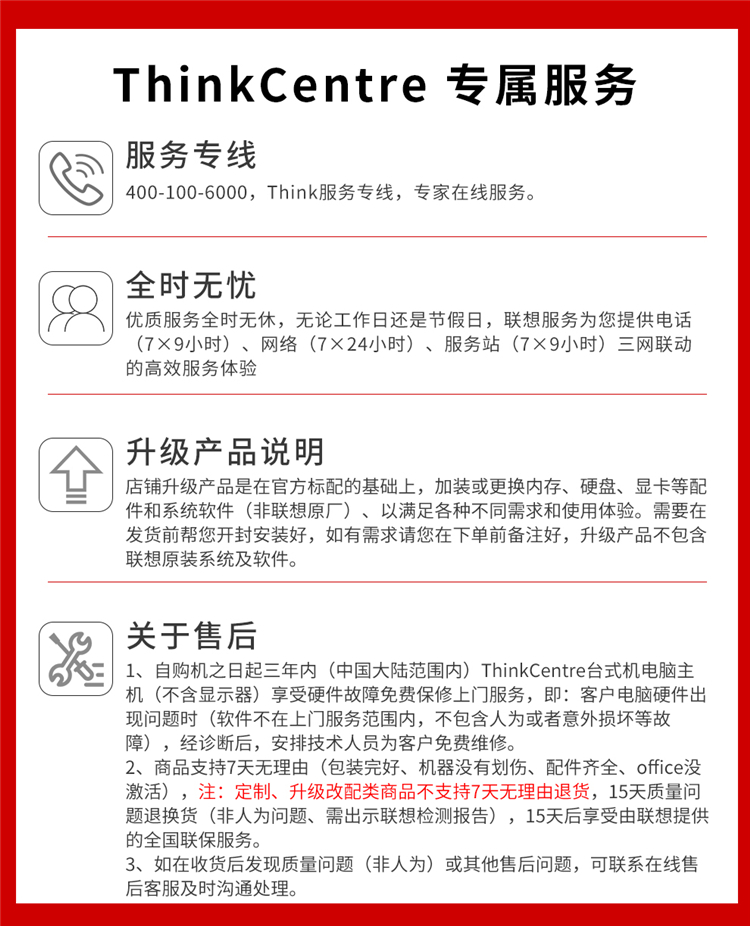 ThinkCentre 专属服务

服务专线
400-100-6000，Think服务专线，专家在线服务。

全时无忧
优质服务全时无休，无论工作日还是节假日，联想服务为您提供电话（7×9小时）、网络（7×24小时）、服务站（7×9小时）三网联动的高效服务体验

升级产品说明
店铺升级产品是在官方标配的基础上，加装或更换内存、硬盘、显卡等配件和系统软件（非联想原厂）、以满足各种不同需求和使用体验。需要在发货前帮您开封安装好，如有需求请您在下单前备注好，升级产品不包含联想原装系统及软件。

关于售后
1、自购机之日起三年内（中国大陆范围内）ThinkCentre台式机电脑主机（不含显示器）享受硬件故障免费保修上门服务，即：客户电脑硬件出现问题时（软件不在上门服务范围内，不包含人为或者意外损坏等故障），经诊断后，安排技术人员为客户免费维修。
2、商品支持7天无理由（包装完好、机器没有划伤、配件齐全、office没激活），注：定制、升级改配类商品不支持7天无理由退货，15天质量问题退换货（非人为问题、需出示联想检测报告），15天后享受由联想提供的全国联保服务。
3、如在收货后发现质量问题（非人为）或其他售后问题，可联系在线售后客服及时沟通处理。